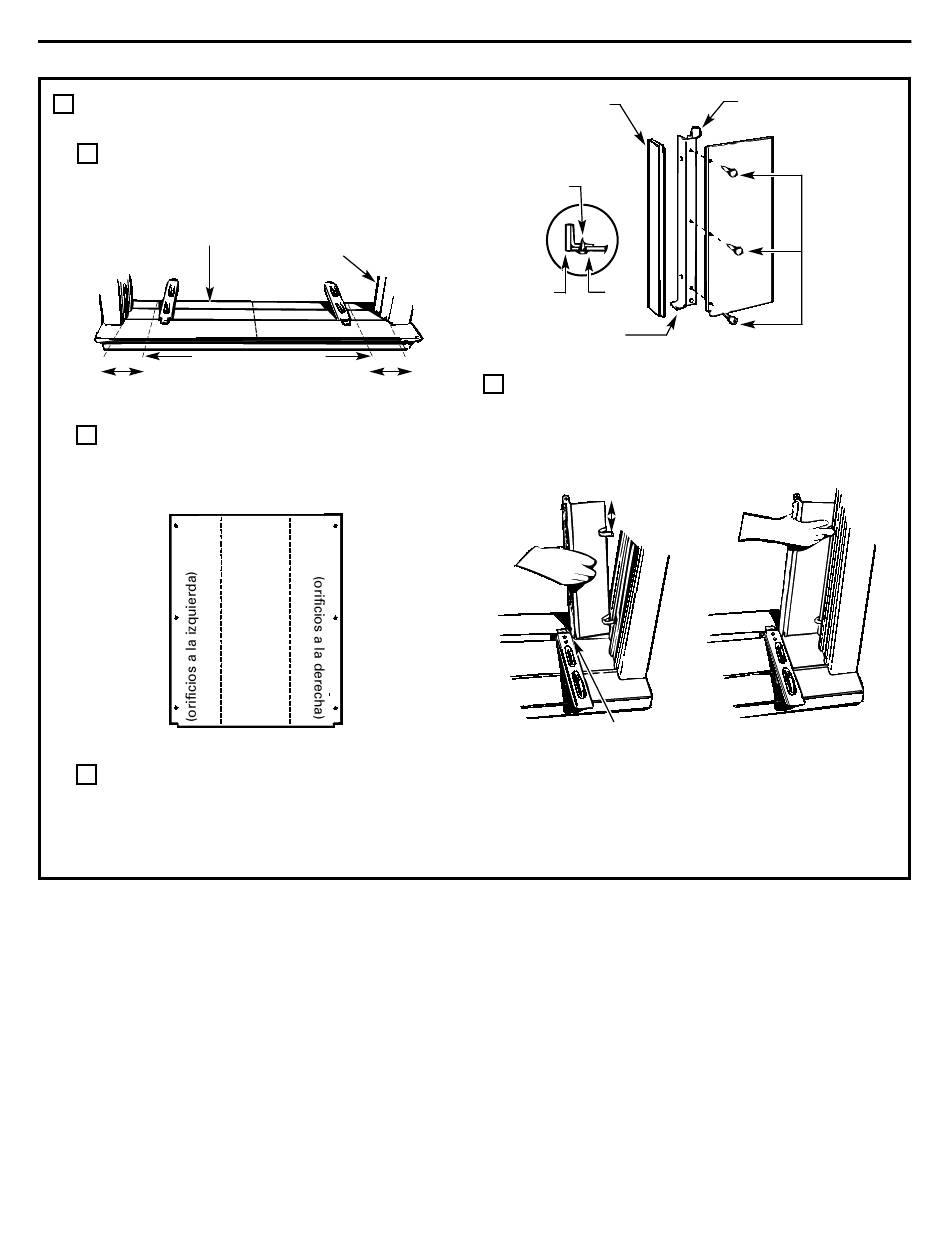 (orificios a la izquierda)

(orificios a la derecha)